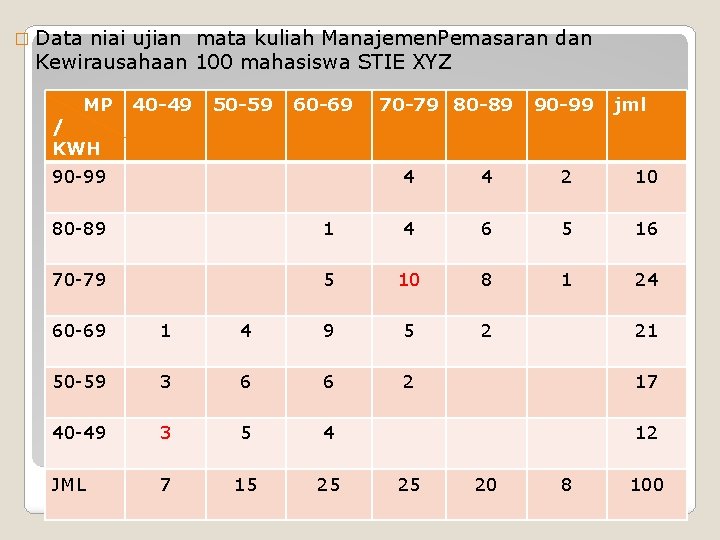 ☐ Data niai ujian mata kuliah ManajemenPemasaran dan Kewirausahaan 100 mahasiswa STIE XYZ

| MP / KWH | 40-49 | 50-59 | 60-69 | 70-79 | 80-89 | 90-99 | jml |
|---|---|---|---|---|---|---|---|
| 90-99 | | | | 4 | 4 | 2 | 10 |
| 80-89 | | | 1 | 4 | 6 | 5 | 16 |
| 70-79 | | | 5 | 10 | 8 | 1 | 24 |
| 60-69 | 1 | 4 | 9 | 5 | 2 | | 21 |
| 50-59 | 3 | 6 | 6 | 2 | | | 17 |
| 40-49 | 3 | 5 | 4 | | | | 12 |
| JML | 7 | 15 | 25 | 25 | 20 | 8 | 100 |